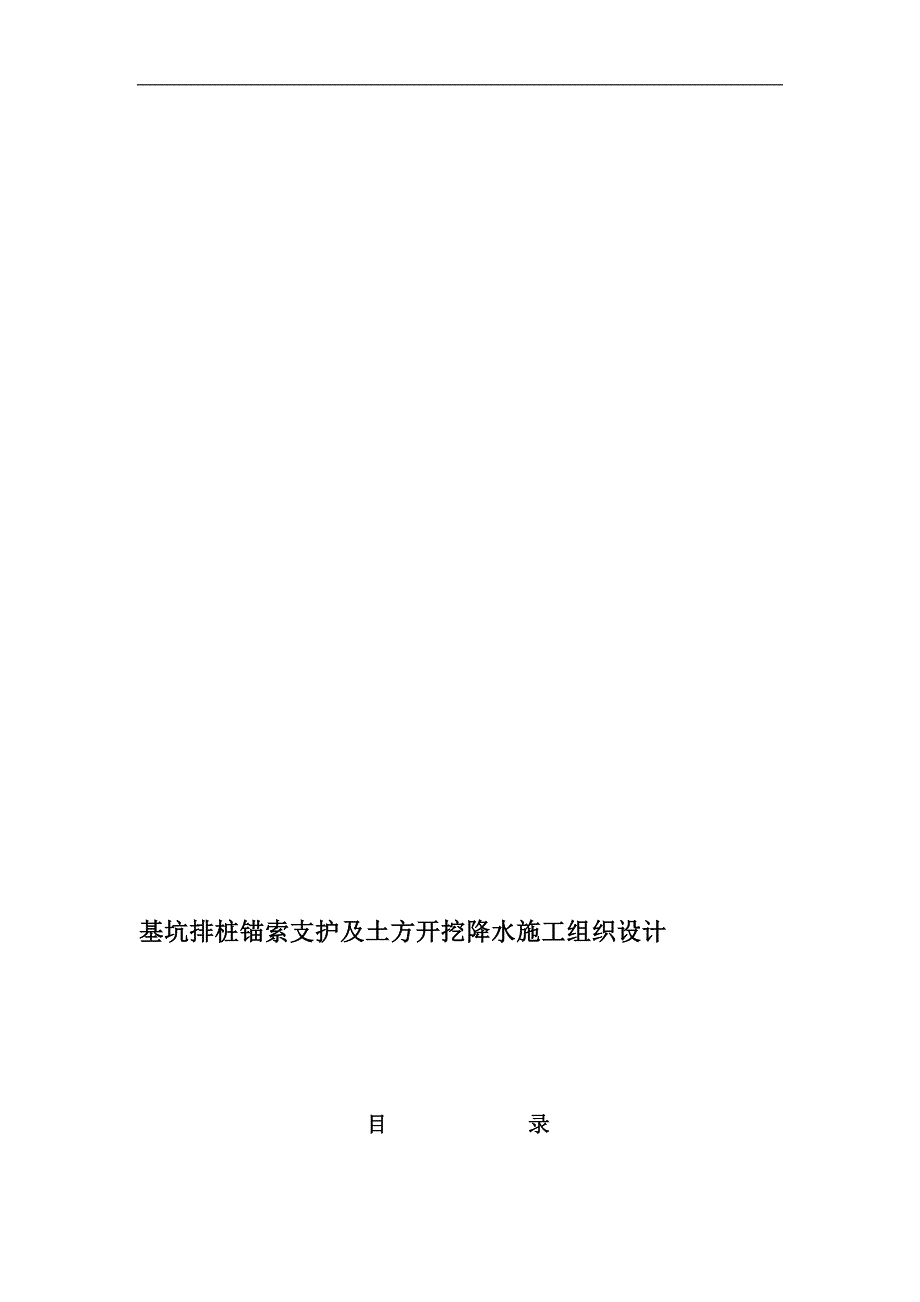 基坑排桩锚索支护及土方开挖降水施工组织设计

目 录